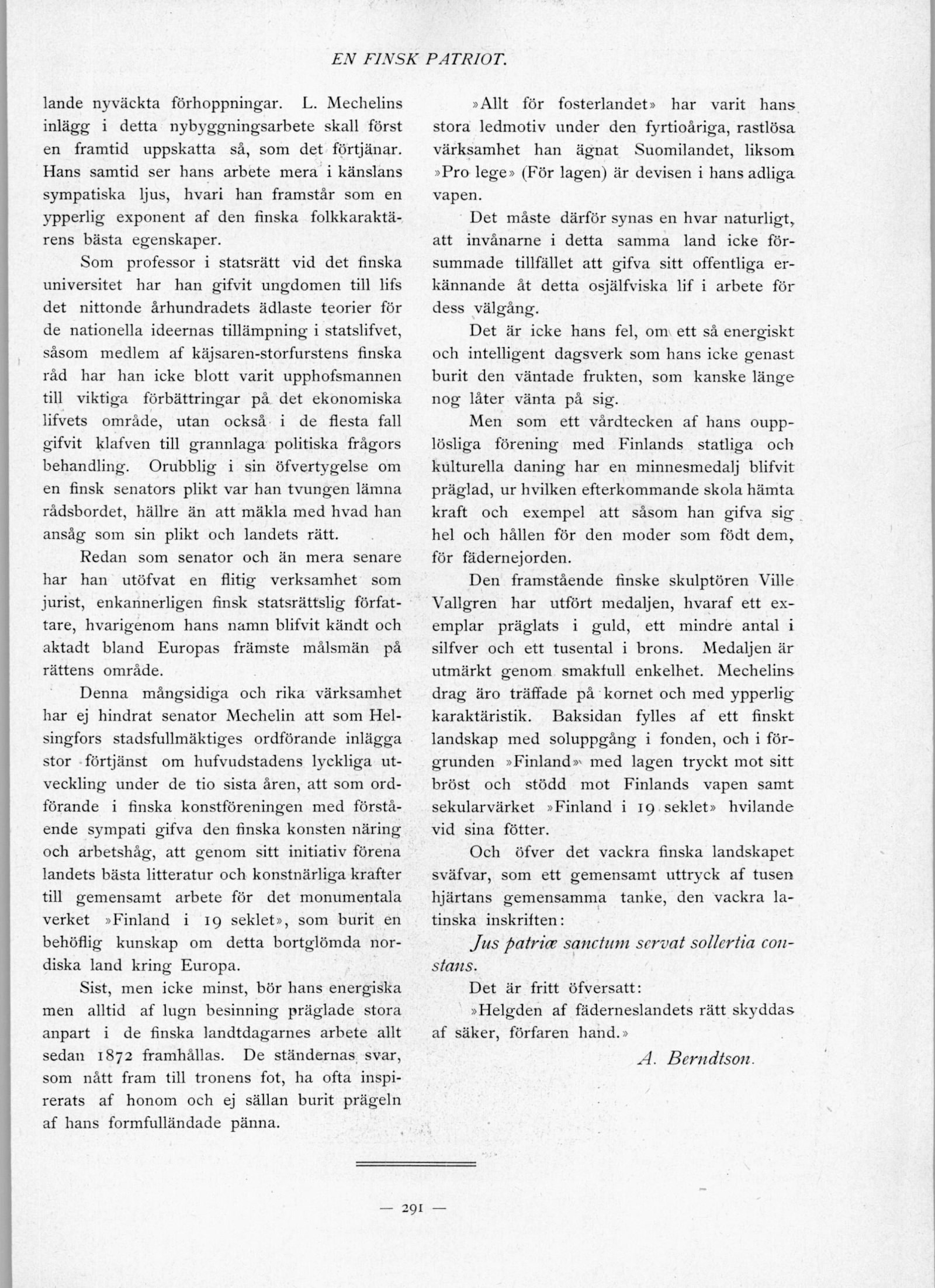 EN FINSK PATRIOT.

lande nyväckta förhoppningar. L. Mechelins inlägg i detta nybyggningsarbete skall först en framtid uppskatta så, som det förtjänar. Hans samtid ser hans arbete mera i känslans sympatiska ljus, hvari han framstår som en ypperlig exponent af den finska folkkaraktärens bästa egenskaper.

Som professor i statsrätt vid det finska universitet har han gifvit ungdomen till lifs det nittonde århundradets ädlaste teorier för de nationella ideernas tillämpning i statslifvet, såsom medlem af käjsaren-storfurstens finska råd har han icke blott varit upphofsmannen till viktiga förbättringar på det ekonomiska lifvets område, utan också i de flesta fall gifvit klafven till grannlaga politiska frågors behandling. Orubblig i sin öfvertygelse om en finsk senators plikt var han tvungen lämna rådsbordet, hällre än att mäkla med hvad han ansåg som sin plikt och landets rätt.

Redan som senator och än mera senare har han utöfvat en flitig verksamhet som jurist, enkannerligen finsk statsrättslig författare, hvarigenom hans namn blifvit kändt och aktadt bland Europas främste målsmän på rättens område.

Denna mångsidiga och rika värksamhet har ej hindrat senator Mechelin att som Helsingfors stadsfullmäktiges ordförande inlägga stor förtjänst om hufvudstadens lyckliga utveckling under de tio sista åren, att som ordförande i finska konstföreningen med förstående sympati gifva den finska konsten näring och arbetshåg, att genom sitt initiativ förena landets bästa litteratur och konstnärliga krafter till gemensamt arbete för det monumentala verket »Finland i 19 seklet», som burit en behöflig kunskap om detta bortglömda nordiska land kring Europa.

Sist, men icke minst, bör hans energiska men alltid af lugn besinning präglade stora anpart i de finska landtdagarnes arbete allt sedan 1872 framhållas. De ständernas svar, som nått fram till tronens fot, ha ofta inspirerats af honom och ej sällan burit prägeln af hans formfulländade pänna.

»Allt för fosterlandet» har varit hans stora ledmotiv under den fyrtioåriga, rastlösa värksamhet han ägnat Suomilandet, liksom »Pro lege» (För lagen) är devisen i hans adliga vapen.

Det måste därför synas en hvar naturligt, att invånarne i detta samma land icke försummade tillfället att gifva sitt offentliga erkännande åt detta osjälfviska lif i arbete för dess välgång.

Det är icke hans fel, om ett så energiskt och intelligent dagsverk som hans icke genast burit den väntade frukten, som kanske länge nog låter vänta på sig.

Men som ett vårdtecken af hans oupplösliga förening med Finlands statliga och kulturella daning har en minnesmedalj blifvit präglad, ur hvilken efterkommande skola hämta kraft och exempel att såsom han gifva sig hel och hållen för den moder som födt dem, för fädernejorden.

Den framstående finske skulptören Ville Vallgren har utfört medaljen, hvaraf ett exemplar präglats i guld, ett mindre antal i silfver och ett tusental i brons. Medaljen är utmärkt genom smakfull enkelhet. Mechelins drag äro träffade på kornet och med ypperlig karaktäristik. Baksidan fylles af ett finskt landskap med soluppgång i fonden, och i förgrunden »Finland» med lagen tryckt mot sitt bröst och stödd mot Finlands vapen samt sekularvärket »Finland i 19 seklet» hvilande vid sina fötter.

Och öfver det vackra finska landskapet sväfvar, som ett gemensamt uttryck af tusen hjärtans gemensamma tanke, den vackra latinska inskriften:

Jus patriæ sanctum servat sollertia constans.

Det är fritt öfversatt:

»Helgden af fäderneslandets rätt skyddas af säker, förfaren hand.»

A. Berndtson.

— 291 —